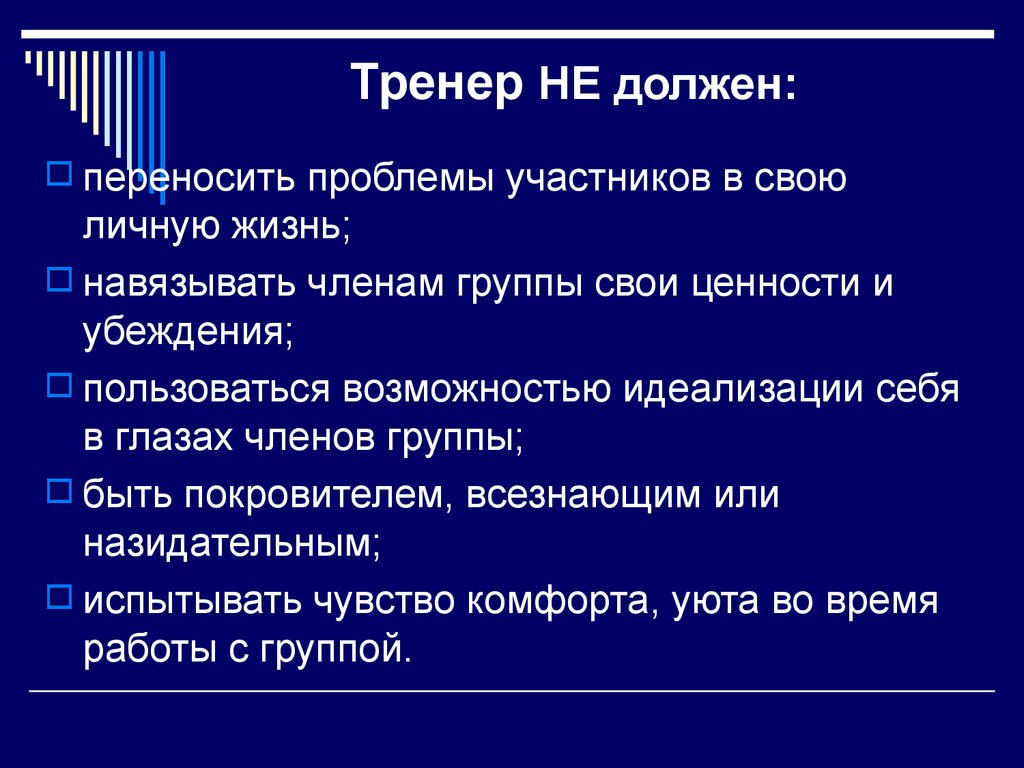 Тренер НЕ должен:

переносить проблемы участников в свою личную жизнь;

навязывать членам группы свои ценности и убеждения;

пользоваться возможностью идеализации себя в глазах членов группы;

быть покровителем, всезнающим или назидательным;

испытывать чувство комфорта, уюта во время работы с группой.